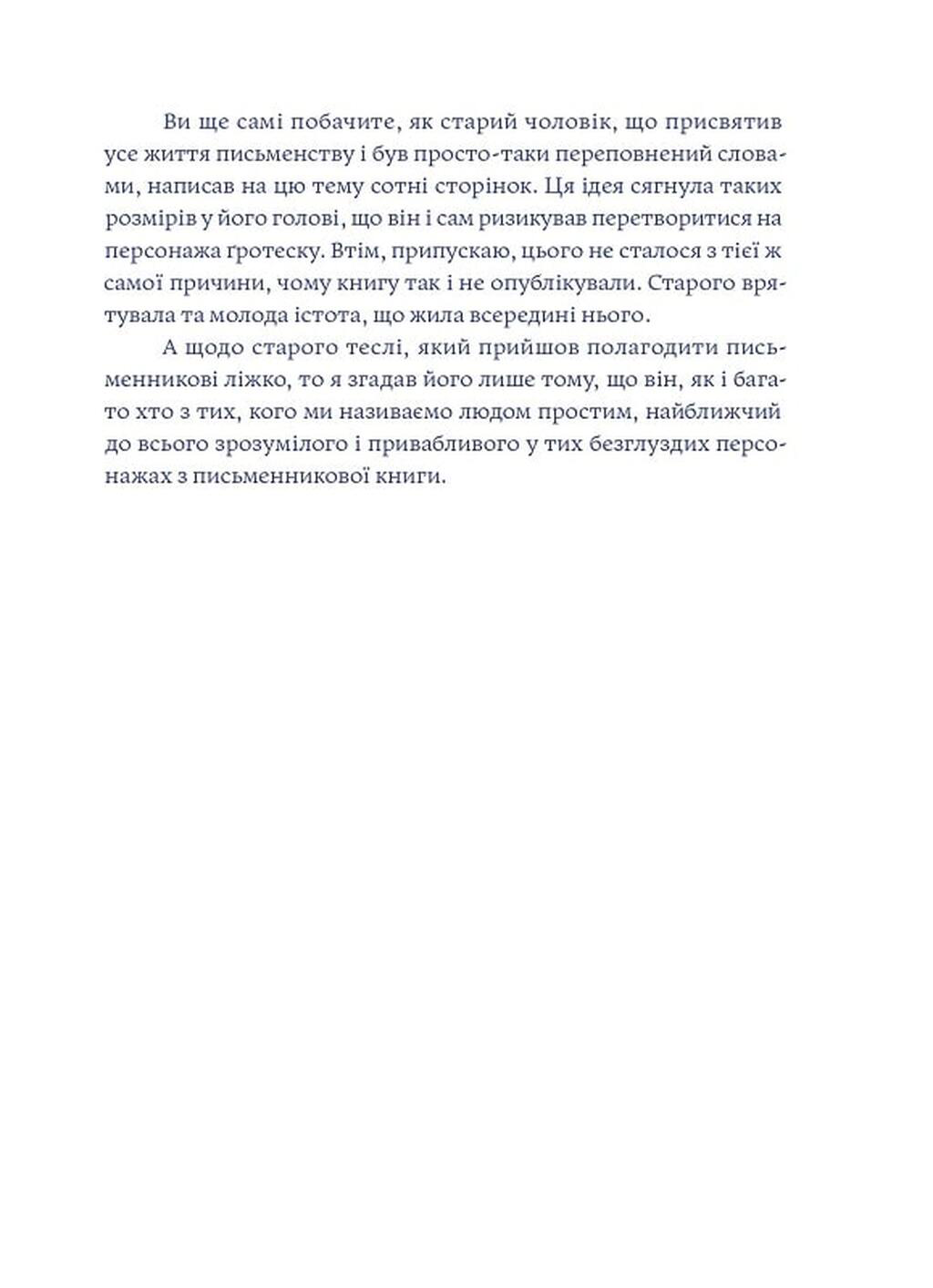 Ви ще самі побачите, як старий чоловік, що присвятив усе життя письменству і був просто-таки переповнений словами, написав на цю тему сотні сторінок. Ця ідея сягнула таких розмірів у його голові, що він і сам ризикував перетворитися на персонажа ґротеску. Втім, припускаю, цього не сталося з тієї ж самої причини, чому книгу так і не опублікували. Старого врятувала та молода істота, що жила всередині нього.

А щодо старого теслі, який прийшов полагодити письменникові ліжко, то я згадав його лише тому, що він, як і багато хто з тих, кого ми називаємо людом простим, найближчий до всього зрозумілого і привабливого у тих безглуздих персонажах з письменникової книги.